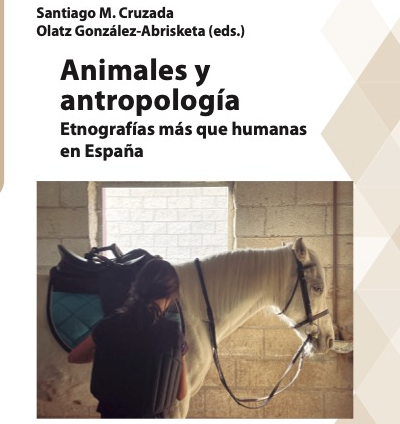 Santiago M. Cruzada
Olatz González-Abrisketa (eds.)

Animales y antropología

Etnografías más que humanas en España